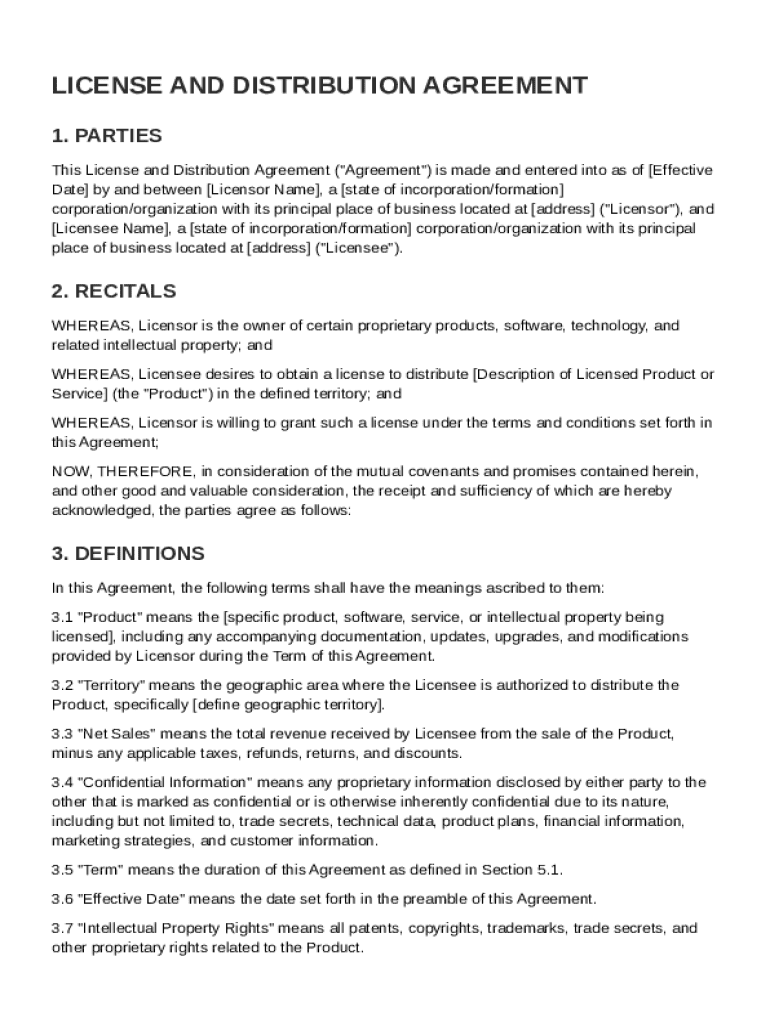 LICENSE AND DISTRIBUTION AGREEMENT

1. PARTIES

This License and Distribution Agreement ("Agreement") is made and entered into as of [Effective Date] by and between [Licensor Name], a [state of incorporation/formation] corporation/organization with its principal place of business located at [address] ("Licensor"), and [Licensee Name], a [state of incorporation/formation] corporation/organization with its principal place of business located at [address] ("Licensee").

2. RECITALS

WHEREAS, Licensor is the owner of certain proprietary products, software, technology, and related intellectual property; and

WHEREAS, Licensee desires to obtain a license to distribute [Description of Licensed Product or Service] (the "Product") in the defined territory; and

WHEREAS, Licensor is willing to grant such a license under the terms and conditions set forth in this Agreement;

NOW, THEREFORE, in consideration of the mutual covenants and promises contained herein, and other good and valuable consideration, the receipt and sufficiency of which are hereby acknowledged, the parties agree as follows:

3. DEFINITIONS

In this Agreement, the following terms shall have the meanings ascribed to them:

3.1 "Product" means the [specific product, software, service, or intellectual property being licensed], including any accompanying documentation, updates, upgrades, and modifications provided by Licensor during the Term of this Agreement.

3.2 "Territory" means the geographic area where the Licensee is authorized to distribute the Product, specifically [define geographic territory].

3.3 "Net Sales" means the total revenue received by Licensee from the sale of the Product, minus any applicable taxes, refunds, returns, and discounts.

3.4 "Confidential Information" means any proprietary information disclosed by either party to the other that is marked as confidential or is otherwise inherently confidential due to its nature, including but not limited to, trade secrets, technical data, product plans, financial information, marketing strategies, and customer information.

3.5 "Term" means the duration of this Agreement as defined in Section 5.1.

3.6 "Effective Date" means the date set forth in the preamble of this Agreement.

3.7 "Intellectual Property Rights" means all patents, copyrights, trademarks, trade secrets, and other proprietary rights related to the Product.